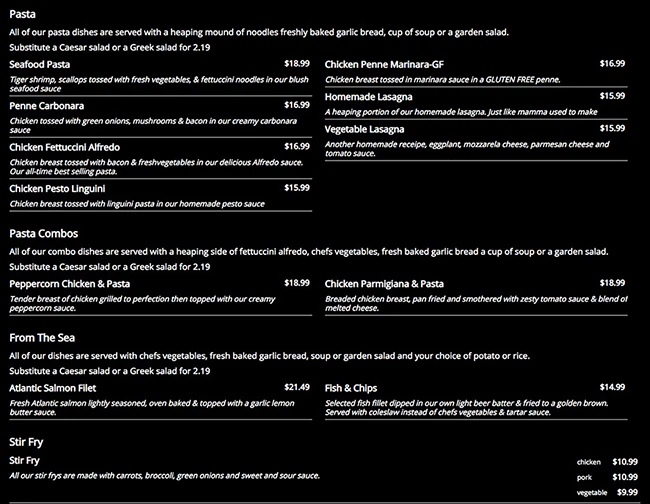 Pasta

All of our pasta dishes are served with a heaping mound of noodles freshly baked garlic bread, cup of soup or a garden salad.

Substitute a Caesar salad or a Greek salad for 2.19

Seafood Pasta $18.99

Tiger shrimp, scallops tossed with fresh vegetables, & fettuccini noodles in our blush seafood sauce

Penne Carbonara $16.99

Chicken tossed with green onions, mushrooms & bacon in our creamy carbonara sauce

Chicken Fettuccini Alfredo $16.99

Chicken breast tossed with bacon & freshvegetables in our delicious Alfredo sauce. Our all-time best selling pasta.

Chicken Pesto Linguini $15.99

Chicken breast tossed with linguini pasta in our homemade pesto sauce

Chicken Penne Marinara-GF $16.99

Chicken breast tossed in marinara sauce in a GLUTEN FREE penne.

Homemade Lasagna $15.99

A heaping portion of our homemade lasagna. Just like mamma used to make

Vegetable Lasagna $15.99

Another homemade receipe, eggplant, mozzarela cheese, parmesan cheese and tomato sauce.

Pasta Combos

All of our combo dishes are served with a heaping side of fettuccini alfredo, chefs vegetables, fresh baked garlic bread a cup of soup or a garden salad.

Substitute a Caesar salad or a Greek salad for 2.19

Peppercorn Chicken & Pasta $18.99

Tender breast of chicken grilled to perfection then topped with our creamy peppercorn sauce.

Chicken Parmigiana & Pasta $18.99

Breaded chicken breast, pan fried and smothered with zesty tomato sauce & blend of melted cheese.

From The Sea

All of our dishes are served with chefs vegetables, fresh baked garlic bread, soup or garden salad and your choice of potato or rice.

Substitute a Caesar salad or a Greek salad for 2.19

Atlantic Salmon Filet $21.49

Fresh Atlantic salmon lightly seasoned, oven baked & topped with a garlic lemon butter sauce.

Fish & Chips $14.99

Selected fish fillet dipped in our own light beer batter & fried to a golden brown. Served with coleslaw instead of chefs vegetables & tartar sauce.

Stir Fry

Stir Fry

All our stir frys are made with carrots, broccoli, green onions and sweet and sour sauce.

chicken $10.99
pork $10.99
vegetable $9.99